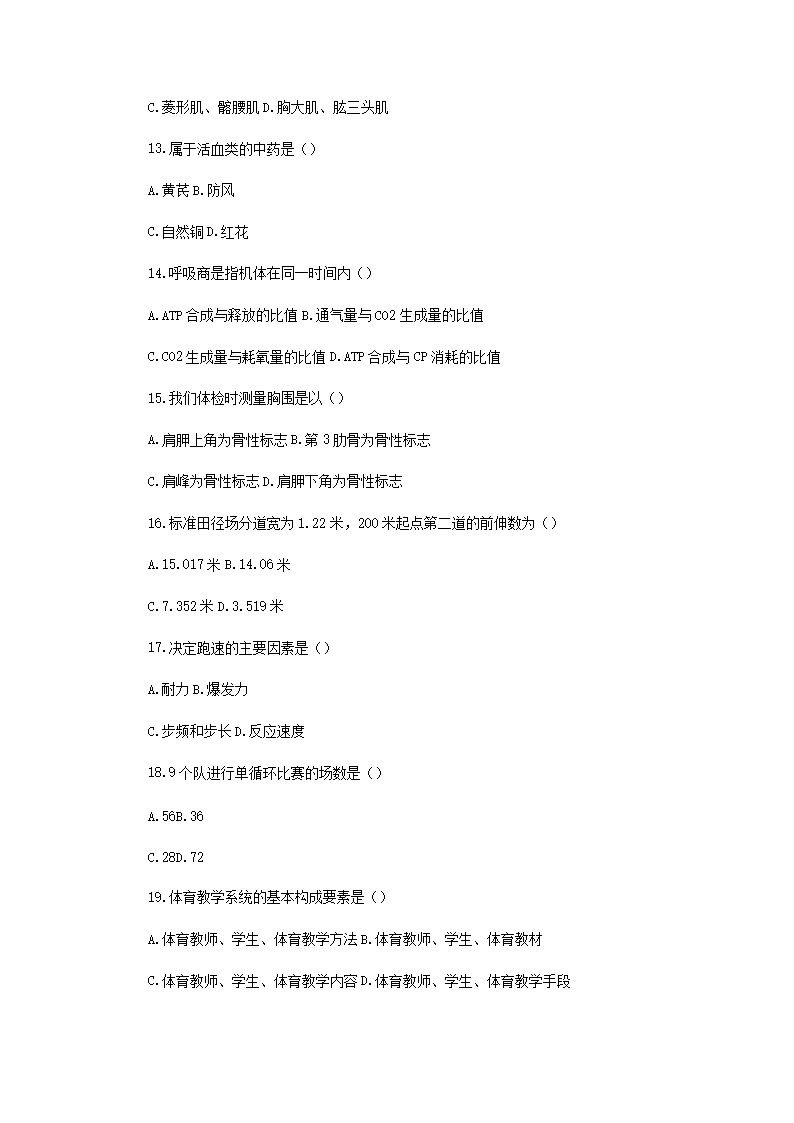 C.菱形肌、髂腰肌 D.胸大肌、肱三头肌

13.属于活血类的中药是（）

A.黄芪 B.防风

C.自然铜 D.红花

14.呼吸商是指机体在同一时间内（）

A.ATP 合成与释放的比值 B.通气量与 CO2 生成量的比值

C.CO2 生成量与耗氧量的比值 D.ATP 合成与 CP 消耗的比值

15.我们体检时测量胸围是以（）

A.肩胛上角为骨性标志 B.第 3 肋骨为骨性标志

C.肩峰为骨性标志 D.肩胛下角为骨性标志

16.标准田径场分道宽为 1.22 米，200 米起点第二道的前伸数为（）

A.15.017 米 B.14.06 米

C.7.352 米 D.3.519 米

17.决定跑速的主要因素是（）

A.耐力 B.爆发力

C.步频和步长 D.反应速度

18.9 个队进行单循环比赛的场数是（）

A.56B.36

C.28D.72

19.体育教学系统的基本构成要素是（）

A.体育教师、学生、体育教学方法 B.体育教师、学生、体育教材

C.体育教师、学生、体育教学内容 D.体育教师、学生、体育教学手段